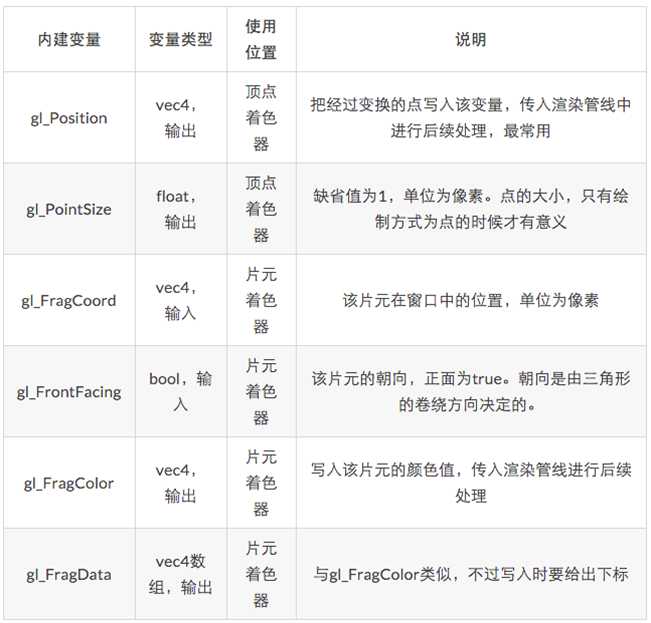 | 内建变量 | 变量类型 | 使用位置 | 说明 |
|---|---|---|---|
| gl_Position | vec4，输出 | 顶点着色器 | 把经过变换的点写入该变量，传入渲染管线中进行后续处理，最常用 |
| gl_PointSize | float，输出 | 顶点着色器 | 缺省值为1，单位为像素。点的大小，只有绘制方式为点的时候才有意义 |
| gl_FragCoord | vec4，输入 | 片元着色器 | 该片元在窗口中的位置，单位为像素 |
| gl_FrontFacing | bool，输入 | 片元着色器 | 该片元的朝向，正面为true。朝向是由三角形的卷绕方向决定的。 |
| gl_FragColor | vec4，输出 | 片元着色器 | 写入该片元的颜色值，传入渲染管线进行后续处理 |
| gl_FragData | vec4数组，输出 | 片元着色器 | 与gl_FragColor类似，不过写入时要给出下标 |